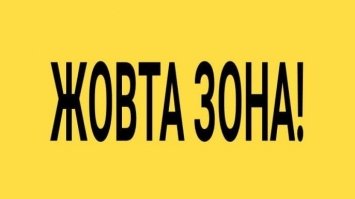 ЖОВТА ЗОНА!